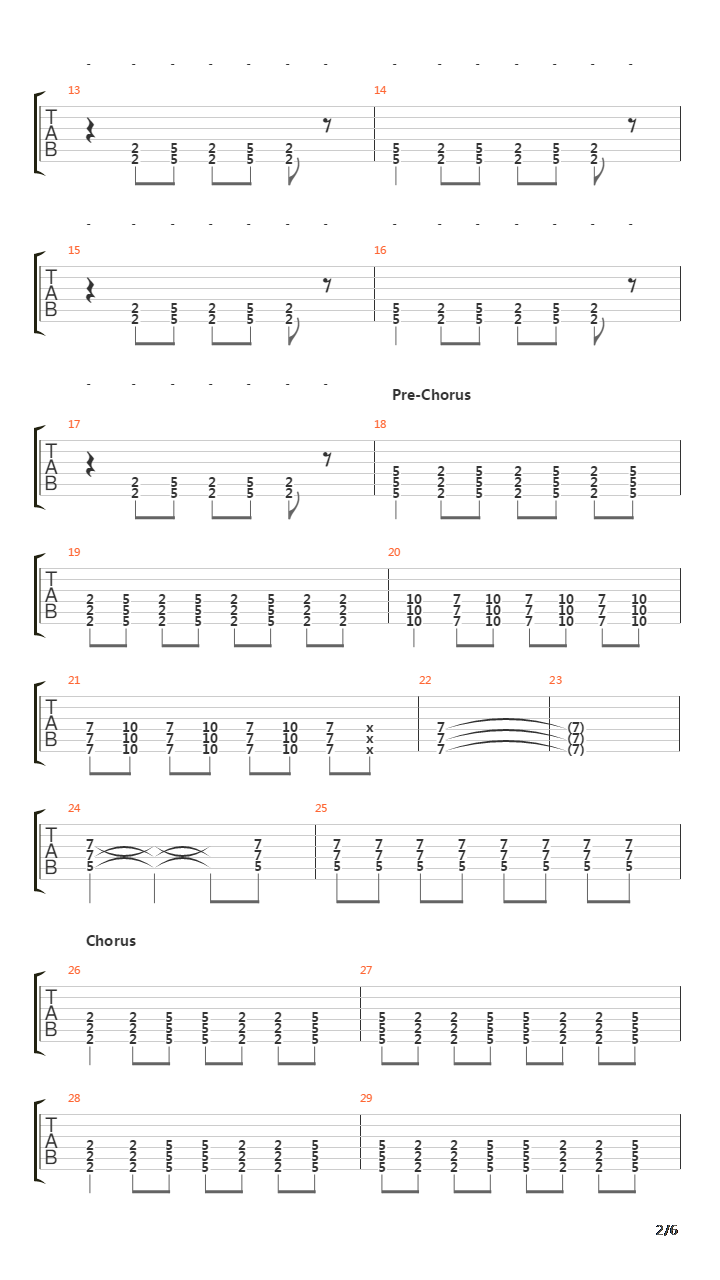 13
T
A
B
2 5 2 5 2
2 5 2 5 2

14
5 2 5 2 5 2
5 2 5 2 5 2

15
T
A
B
2 5 2 5 2
2 5 2 5 2

16
5 2 5 2 5 2
5 2 5 2 5 2

Pre-Chorus

17
T
A
B
2 5 2 5 2
2 5 2 5 2

18
5 2 5 2 5 2 5
5 2 5 2 5 2 5
5 2 5 2 5 2 5

19
T
A
B
2 5 2 5 2 5 2 2
2 5 2 5 2 5 2 2
2 5 2 5 2 5 2 2

20
10 7 10 7 10 7 10
10 7 10 7 10 7 10
10 7 10 7 10 7 10

21
T
A
B
7 10 7 10 7 10 7 x
7 10 7 10 7 10 7 x
7 10 7 10 7 10 7 x

22
7
7
7

23
(7)
(7)
(7)

24
T
A
B
7 7
7 7
5 5

25
7 7 7 7 7 7 7 7
7 7 7 7 7 7 7 7
5 5 5 5 5 5 5 5

Chorus

26
T
A
B
2 2 5 5 2 2 5
2 2 5 5 2 2 5
2 2 5 5 2 2 5

27
5 2 2 5 5 2 2 5
5 2 2 5 5 2 2 5
5 2 2 5 5 2 2 5

28
T
A
B
2 2 5 5 2 2 5
2 2 5 5 2 2 5
2 2 5 5 2 2 5

29
5 2 2 5 5 2 2 5
5 2 2 5 5 2 2 5
5 2 2 5 5 2 2 5

2/6